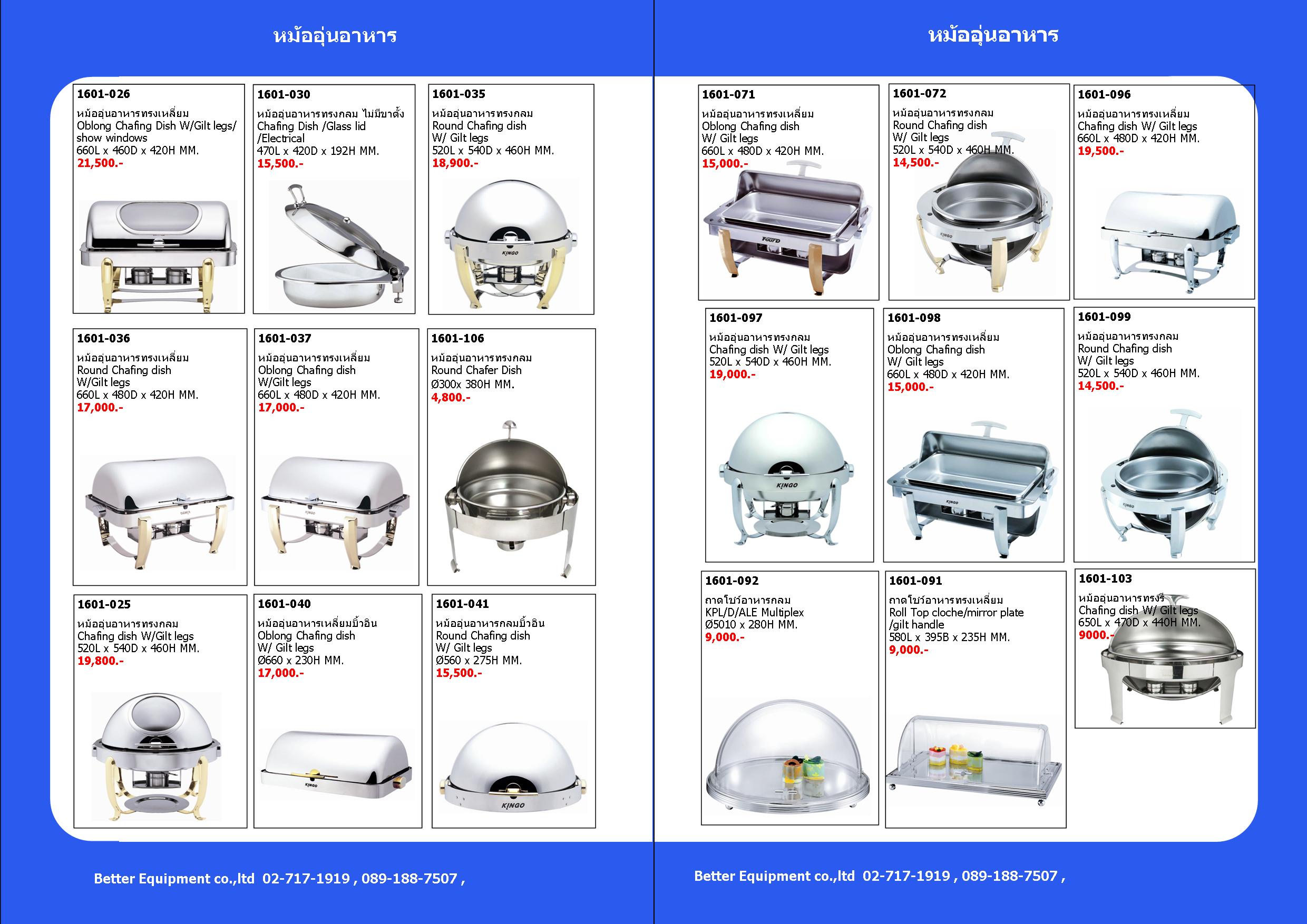 หม้ออุ่นอาหาร

1601-026
หม้ออุ่นอาหารทรงเหลี่ยม
Oblong Chafing Dish W/Gilt legs/ show windows
660L x 460D x 420H MM.
21,500.-

1601-030
หม้ออุ่นอาหารทรงกลม ไม่มีขาตั้ง
Chafing Dish /Glass lid /Electrical
470L x 420D x 192H MM.
15,500.-

1601-035
หม้ออุ่นอาหารทรงกลม
Round Chafing dish
W/ Gilt legs
520L x 540D x 460H MM.
18,900.-

1601-036
หม้ออุ่นอาหารทรงเหลี่ยม
Round Chafing dish
W/Gilt legs
660L x 480D x 420H MM.
17,000.-

1601-037
หม้ออุ่นอาหารทรงเหลี่ยม
Oblong Chafing dish
W/Gilt legs
660L x 480D x 420H MM.
17,000.-

1601-106
หม้ออุ่นอาหารทรงกลม
Round Chafer Dish
Ø300x 380H MM.
4,800.-

1601-025
หม้ออุ่นอาหารทรงกลม
Chafing dish W/Gilt legs
520L x 540D x 460H MM.
19,800.-

1601-040
หม้ออุ่นอาหารเหลี่ยมบิ้วอิน
Oblong Chafing dish
W/ Gilt legs
Ø660 x 230H MM.
17,000.-

1601-041
หม้ออุ่นอาหารกลมบิ้วอิน
Round Chafing dish
W/ Gilt legs
Ø560 x 275H MM.
15,500.-

Better Equipment co.,ltd 02-717-1919 , 089-188-7507 ,

หม้ออุ่นอาหาร

1601-071
หม้ออุ่นอาหารทรงเหลี่ยม
Oblong Chafing dish
W/ Gilt legs
660L x 480D x 420H MM.
15,000.-

1601-072
หม้ออุ่นอาหารทรงกลม
Round Chafing dish
W/ Gilt legs
520L x 540D x 460H MM.
14,500.-

1601-096
หม้ออุ่นอาหารทรงเหลี่ยม
Chafing dish W/ Gilt legs
660L x 480D x 420H MM.
19,500.-

1601-097
หม้ออุ่นอาหารทรงกลม
Chafing dish W/ Gilt legs
520L x 540D x 460H MM.
19,000.-

1601-098
หม้ออุ่นอาหารทรงเหลี่ยม
Oblong Chafing dish
W/ Gilt legs
660L x 480D x 420H MM.
15,000.-

1601-099
หม้ออุ่นอาหารทรงกลม
Round Chafing dish
W/ Gilt legs
520L x 540D x 460H MM.
14,500.-

1601-092
ถาดโชว์อาหารกลม
KPL/D/ALE Multiplex
Ø5010 x 280H MM.
9,000.-

1601-091
ถาดโชว์อาหารทรงเหลี่ยม
Roll Top cloche/mirror plate
/gilt handle
580L x 395B x 235H MM.
9,000.-

1601-103
หม้ออุ่นอาหารทรงรี
Chafing dish W/ Gilt legs
650L x 470D x 440H MM.
9000.-

Better Equipment co.,ltd 02-717-1919 , 089-188-7507 ,